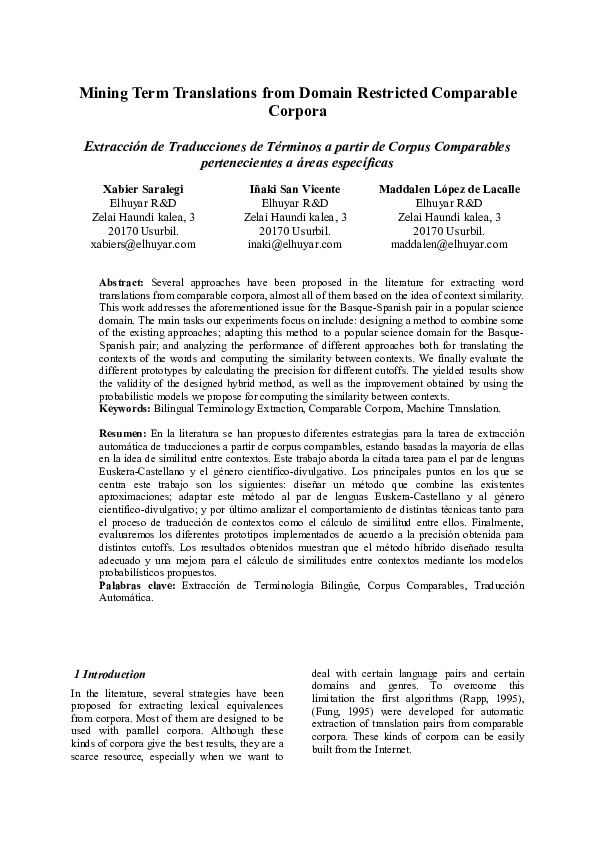 Mining Term Translations from Domain Restricted Comparable Corpora

Extracción de Traducciones de Términos a partir de Corpus Comparables pertenecientes a áreas específicas

Xabier Saralegi
Elhuyar R&D
Zelai Haundi kalea, 3
20170 Usurbil.
xabiers@elhuyar.com

Iñaki San Vicente
Elhuyar R&D
Zelai Haundi kalea, 3
20170 Usurbil.
inaki@elhuyar.com

Maddalen López de Lacalle
Elhuyar R&D
Zelai Haundi kalea, 3
20170 Usurbil.
maddalen@elhuyar.com

Abstract: Several approaches have been proposed in the literature for extracting word translations from comparable corpora, almost all of them based on the idea of context similarity. This work addresses the aforementioned issue for the Basque-Spanish pair in a popular science domain. The main tasks our experiments focus on include: designing a method to combine some of the existing approaches; adapting this method to a popular science domain for the Basque-Spanish pair; and analyzing the performance of different approaches both for translating the contexts of the words and computing the similarity between contexts. We finally evaluate the different prototypes by calculating the precision for different cutoffs. The yielded results show the validity of the designed hybrid method, as well as the improvement obtained by using the probabilistic models we propose for computing the similarity between contexts.
Keywords: Bilingual Terminology Extraction, Comparable Corpora, Machine Translation.

Resumen: En la literatura se han propuesto diferentes estrategias para la tarea de extracción automática de traducciones a partir de corpus comparables, estando basadas la mayoría de ellas en la idea de similitud entre contextos. Este trabajo aborda la citada tarea para el par de lenguas Euskera-Castellano y el género científico-divulgativo. Los principales puntos en los que se centra este trabajo son los siguientes: diseñar un método que combine las existentes aproximaciones; adaptar este método al par de lenguas Euskera-Castellano y al género científico-divulgativo; y por último analizar el comportamiento de distintas técnicas tanto para el proceso de traducción de contextos como el cálculo de similitud entre ellos. Finalmente, evaluaremos los diferentes prototipos implementados de acuerdo a la precisión obtenida para distintos cutoffs. Los resultados obtenidos muestran que el método híbrido diseñado resulta adecuado y una mejora para el cálculo de similitudes entre contextos mediante los modelos probabilísticos propuestos.
Palabras clave: Extracción de Terminología Bilingüe, Corpus Comparables, Traducción Automática.

1 Introduction

In the literature, several strategies have been proposed for extracting lexical equivalences from corpora. Most of them are designed to be used with parallel corpora. Although these kinds of corpora give the best results, they are a scarce resource, especially when we want to deal with certain language pairs and certain domains and genres. To overcome this limitation the first algorithms (Rapp, 1995), (Fung, 1995) were developed for automatic extraction of translation pairs from comparable corpora. These kinds of corpora can be easily built from the Internet.